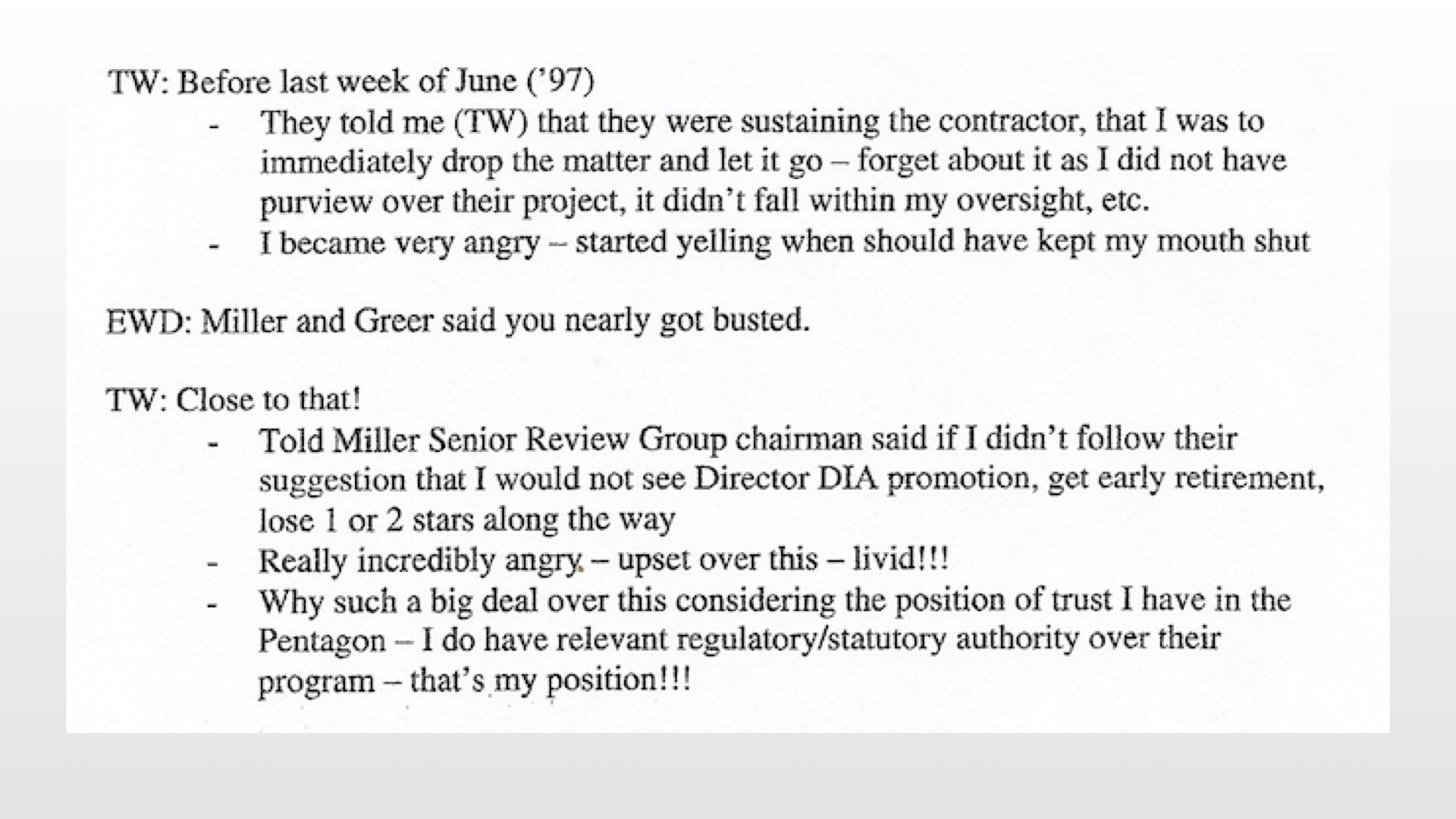 TW: Before last week of June ('97)

- They told me (TW) that they were sustaining the contractor, that I was to immediately drop the matter and let it go – forget about it as I did not have purview over their project, it didn't fall within my oversight, etc.
- I became very angry – started yelling when should have kept my mouth shut

EWD: Miller and Greer said you nearly got busted.

TW: Close to that!

- Told Miller Senior Review Group chairman said if I didn't follow their suggestion that I would not see Director DIA promotion, get early retirement, lose 1 or 2 stars along the way
- Really incredibly angry – upset over this – livid!!!
- Why such a big deal over this considering the position of trust I have in the Pentagon – I do have relevant regulatory/statutory authority over their program – that's my position!!!